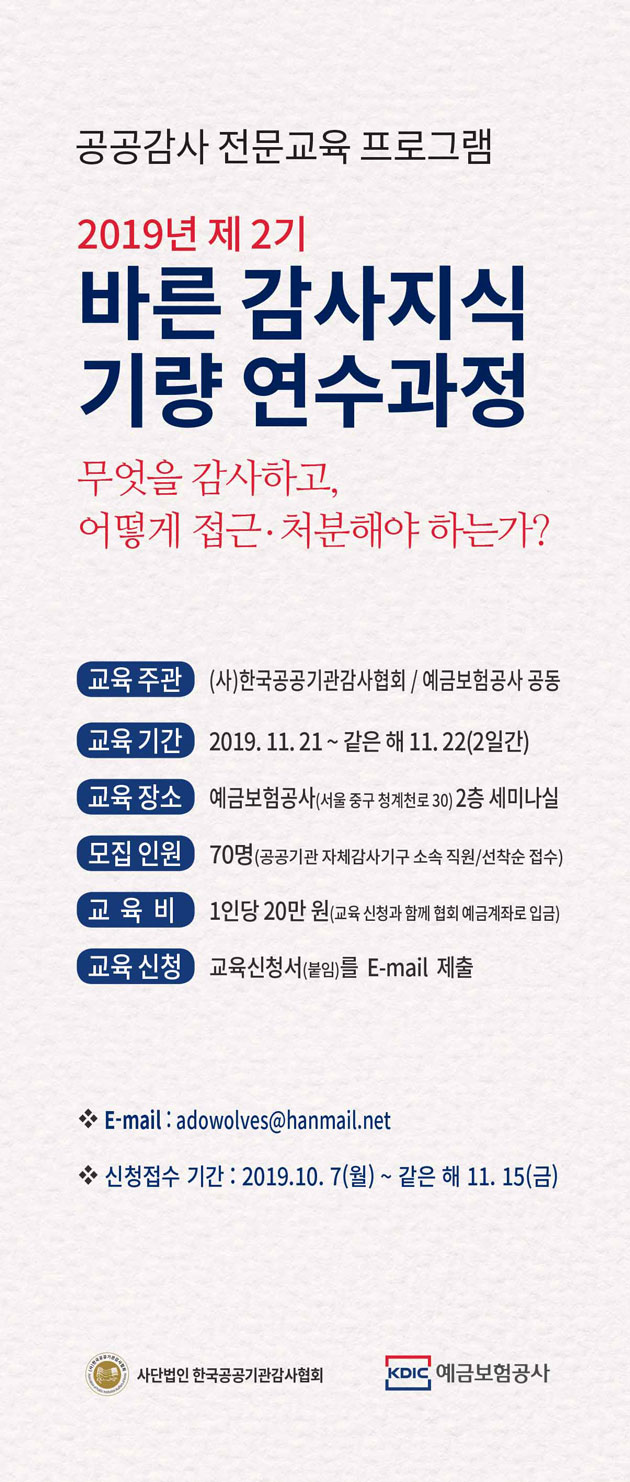 공공감사 전문교육 프로그램

2019년 제 2기

바른 감사지식
기량 연수과정

무엇을 감사하고,
어떻게 접근·처분해야 하는가?

교육 주관 (사)한국공공기관감사협회 / 예금보험공사 공동

교육 기간 2019. 11. 21 ~ 같은 해 11. 22(2일간)

교육 장소 예금보험공사(서울 중구 청계천로 30) 2층 세미나실

모집 인원 70명(공공기관 자체감사기구 소속 직원/선착순 접수)

교 육 비 1인당 20만 원(교육 신청과 함께 협회 예금계좌로 입금)

교육 신청 교육신청서(붙임)를 E-mail 제출

❖ E-mail : adowolves@hanmail.net

❖ 신청접수 기간 : 2019.10. 7(월) ~ 같은 해 11. 15(금)

사단법인 한국공공기관감사협회

KDIC 예금보험공사